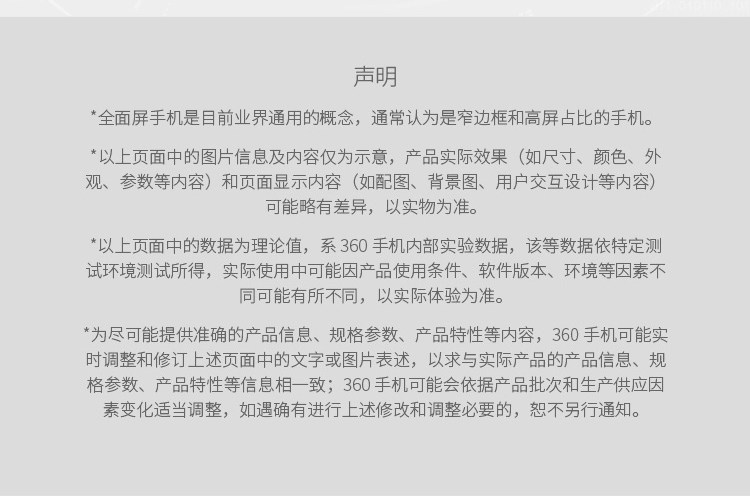 声明

*全面屏手机是目前业界通用的概念，通常认为是窄边框和高屏占比的手机。

*以上页面中的图片信息及内容仅为示意，产品实际效果（如尺寸、颜色、外观、参数等内容）和页面显示内容（如配图、背景图、用户交互设计等内容）可能略有差异，以实物为准。

*以上页面中的数据为理论值，系360手机内部实验数据，该等数据依特定测试环境测试所得，实际使用中可能因产品使用条件、软件版本、环境等因素不同可能有所不同，以实际体验为准。

*为尽可能提供准确的产品信息、规格参数、产品特性等内容，360手机可能实时调整和修订上述页面中的文字或图片表述，以求与实际产品的产品信息、规格参数、产品特性等信息相一致；360手机可能会依据产品批次和生产供应因素变化适当调整，如遇确有进行上述修改和调整必要的，恕不另行通知。